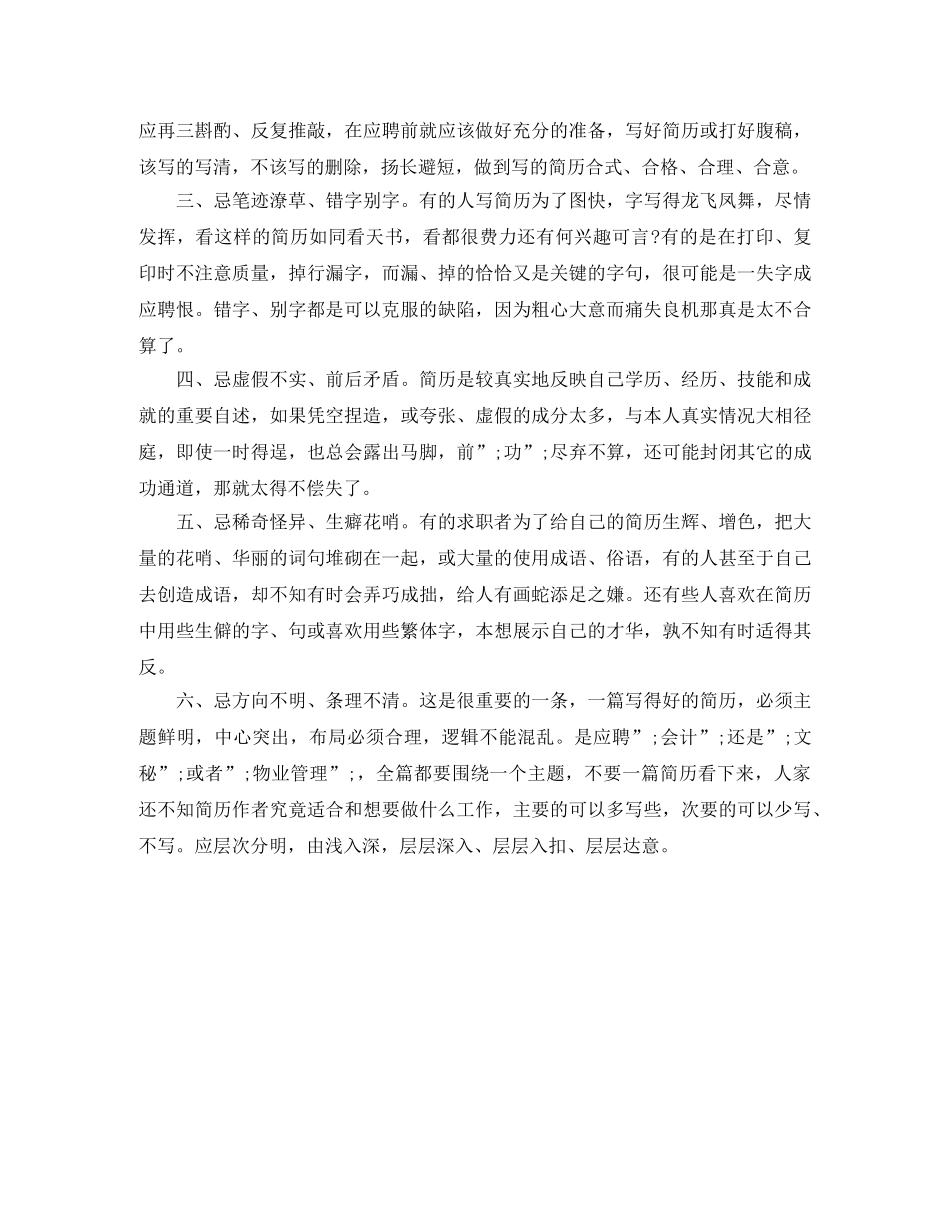 应再三斟酌、反复推敲，在应聘前就应该做好充分的准备，写好简历或打好腹稿，该写的写清，不该写的删除，扬长避短，做到写的简历合式、合格、合理、合意。

三、忌笔迹潦草、错字别字。有的人写简历为了图快，字写得龙飞凤舞，尽情发挥，看这样的简历如同看天书，看都很费力还有何兴趣可言?有的是在打印、复印时不注意质量，掉行漏字，而漏、掉的恰恰又是关键的字句，很可能是一失字成应聘恨。错字、别字都是可以克服的缺陷，因为粗心大意而痛失良机那真是太不合算了。

四、忌虚假不实、前后矛盾。简历是较真实地反映自己学历、经历、技能和成就的重要自述，如果凭空捏造，或夸张、虚假的成分太多，与本人真实情况大相径庭，即使一时得逞，也总会露出马脚，前”;功”;尽弃不算，还可能封闭其它的成功通道，那就太得不偿失了。

五、忌稀奇怪异、生癖花哨。有的求职者为了给自己的简历生辉、增色，把大量的花哨、华丽的词句堆砌在一起，或大量的使用成语、俗语，有的人甚至于自己去创造成语，却不知有时会弄巧成拙，给人有画蛇添足之嫌。还有些人喜欢在简历中用些生僻的字、句或喜欢用些繁体字，本想展示自己的才华，孰不知有时适得其反。

六、忌方向不明、条理不清。这是很重要的一条，一篇写得好的简历，必须主题鲜明，中心突出，布局必须合理，逻辑不能混乱。是应聘”;会计”;还是”;文秘”;或者”;物业管理”;，全篇都要围绕一个主题，不要一篇简历看下来，人家还不知简历作者究竟适合和想要做什么工作，主要的可以多写些，次要的可以少写、不写。应层次分明，由浅入深，层层深入、层层入扣、层层达意。